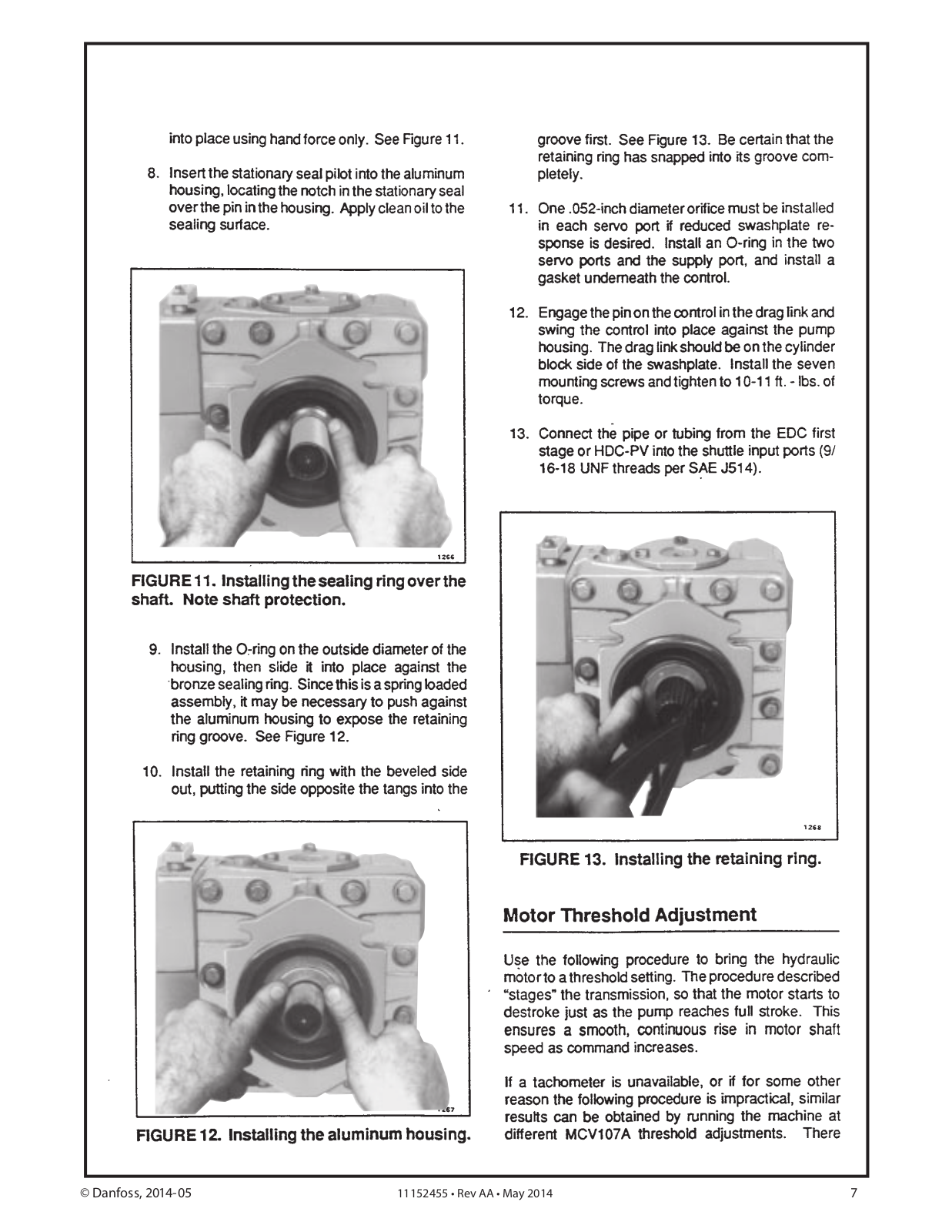 into place using hand force only. See Figure 11.

8. Insert the stationary seal pilot into the aluminum housing, locating the notch in the stationary seal over the pin in the housing. Apply clean oil to the sealing surface.

1266

FIGURE 11. Installing the sealing ring over the shaft. Note shaft protection.

9. Install the O-ring on the outside diameter of the housing, then slide it into place against the bronze sealing ring. Since this is a spring loaded assembly, it may be necessary to push against the aluminum housing to expose the retaining ring groove. See Figure 12.

10. Install the retaining ring with the beveled side out, putting the side opposite the tangs into the

1267

FIGURE 12. Installing the aluminum housing.

groove first. See Figure 13. Be certain that the retaining ring has snapped into its groove completely.

11. One .052-inch diameter orifice must be installed in each servo port if reduced swashplate response is desired. Install an O-ring in the two servo ports and the supply port, and install a gasket underneath the control.

12. Engage the pin on the control in the drag link and swing the control into place against the pump housing. The drag link should be on the cylinder block side of the swashplate. Install the seven mounting screws and tighten to 10-11 ft. - lbs. of torque.

13. Connect the pipe or tubing from the EDC first stage or HDC-PV into the shuttle input ports (9/16-18 UNF threads per SAE J514).

1268

FIGURE 13. Installing the retaining ring.

Motor Threshold Adjustment

Use the following procedure to bring the hydraulic motor to a threshold setting. The procedure described "stages" the transmission, so that the motor starts to destroke just as the pump reaches full stroke. This ensures a smooth, continuous rise in motor shaft speed as command increases.

If a tachometer is unavailable, or if for some other reason the following procedure is impractical, similar results can be obtained by running the machine at different MCV107A threshold adjustments. There

© Danfoss, 2014-05 11152455 • Rev AA • May 2014 7